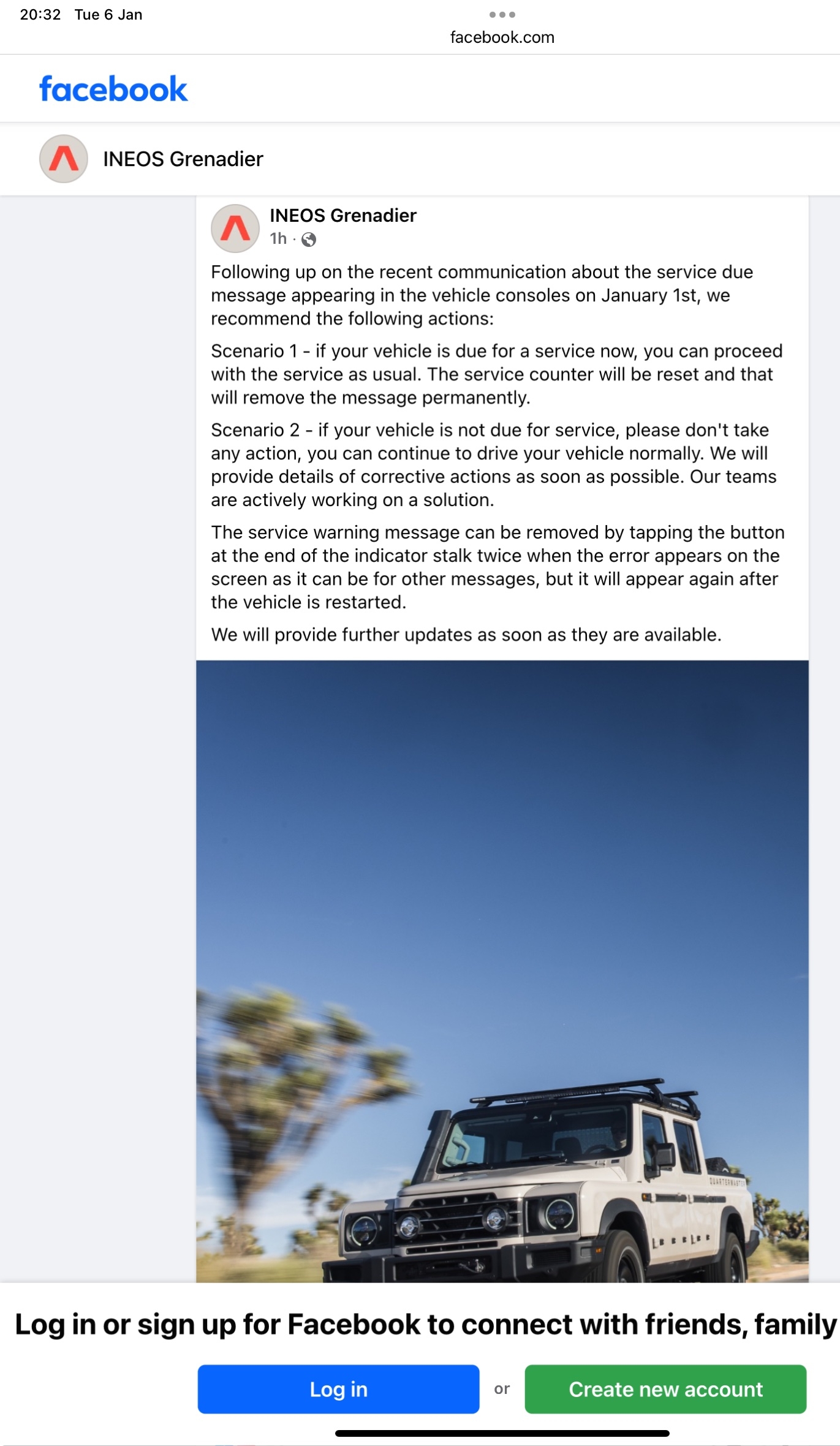 20:32 Tue 6 Jan

facebook.com

facebook

INEOS Grenadier

INEOS Grenadier
1h ·

Following up on the recent communication about the service due message appearing in the vehicle consoles on January 1st, we recommend the following actions:

Scenario 1 - if your vehicle is due for a service now, you can proceed with the service as usual. The service counter will be reset and that will remove the message permanently.

Scenario 2 - if your vehicle is not due for service, please don't take any action, you can continue to drive your vehicle normally. We will provide details of corrective actions as soon as possible. Our teams are actively working on a solution.

The service warning message can be removed by tapping the button at the end of the indicator stalk twice when the error appears on the screen as it can be for other messages, but it will appear again after the vehicle is restarted.

We will provide further updates as soon as they are available.

QUARTERMASTER

Log in or sign up for Facebook to connect with friends, family

Log in or Create new account